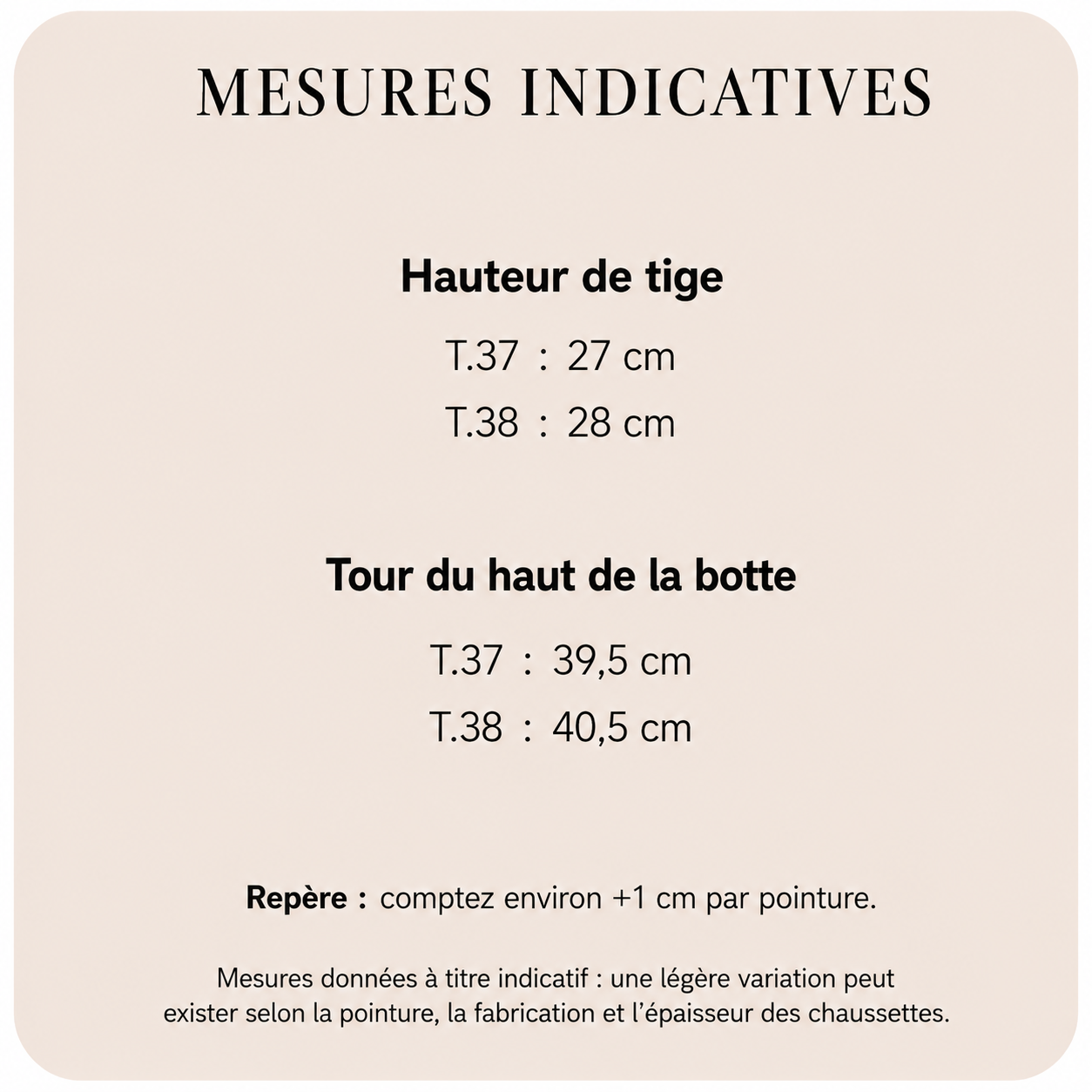 MESURES INDICATIVES

Hauteur de tige

T.37 : 27 cm

T.38 : 28 cm

Tour du haut de la botte

T.37 : 39,5 cm

T.38 : 40,5 cm

Repère : comptez environ +1 cm par pointure.

Mesures données à titre indicatif : une légère variation peut exister selon la pointure, la fabrication et l'épaisseur des chaussettes.